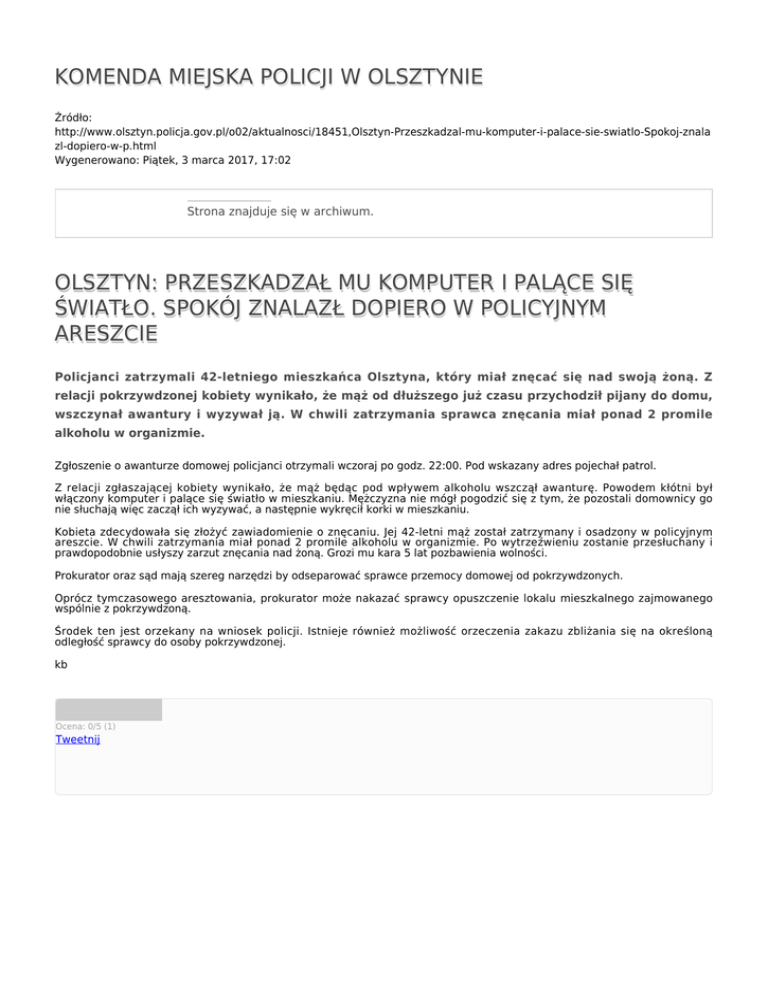 KOMENDA MIEJSKA POLICJI W OLSZTYNIE

Źródło:
http://www.olsztyn.policja.gov.pl/o02/aktualnosci/18451,Olsztyn-Przeszkadzal-mu-komputer-i-palace-sie-swiatlo-Spokoj-znalazl-dopiero-w-p.html
Wygenerowano: Piątek, 3 marca 2017, 17:02

Strona znajduje się w archiwum.

OLSZTYN: PRZESZKADZAŁ MU KOMPUTER I PALĄCE SIĘ ŚWIATŁO. SPOKÓJ ZNALAZŁ DOPIERO W POLICYJNYM ARESZCIE

Policjanci zatrzymali 42-letniego mieszkańca Olsztyna, który miał znęcać się nad swoją żoną. Z relacji pokrzywdzonej kobiety wynikało, że mąż od dłuższego już czasu przychodził pijany do domu, wszczynał awantury i wyzywał ją. W chwili zatrzymania sprawca znęcania miał ponad 2 promile alkoholu w organizmie.

Zgłoszenie o awanturze domowej policjanci otrzymali wczoraj po godz. 22:00. Pod wskazany adres pojechał patrol.

Z relacji zgłaszającej kobiety wynikało, że mąż będąc pod wpływem alkoholu wszczął awanturę. Powodem kłótni był włączony komputer i palące się światło w mieszkaniu. Mężczyzna nie mógł pogodzić się z tym, że pozostali domownicy go nie słuchają więc zaczął ich wyzywać, a następnie wykręcił korki w mieszkaniu.

Kobieta zdecydowała się złożyć zawiadomienie o znęcaniu. Jej 42-letni mąż został zatrzymany i osadzony w policyjnym areszcie. W chwili zatrzymania miał ponad 2 promile alkoholu w organizmie. Po wytrzeźwieniu zostanie przesłuchany i prawdopodobnie usłyszy zarzut znęcania nad żoną. Grozi mu kara 5 lat pozbawienia wolności.

Prokurator oraz sąd mają szereg narzędzi by odseparować sprawce przemocy domowej od pokrzywdzonych.

Oprócz tymczasowego aresztowania, prokurator może nakazać sprawcy opuszczenie lokalu mieszkalnego zajmowanego wspólnie z pokrzywdzoną.

Środek ten jest orzekany na wniosek policji. Istnieje również możliwość orzeczenia zakazu zbliżania się na określoną odległość sprawcy do osoby pokrzywdzonej.

kb

Ocena: 0/5 (1)
Tweetnij